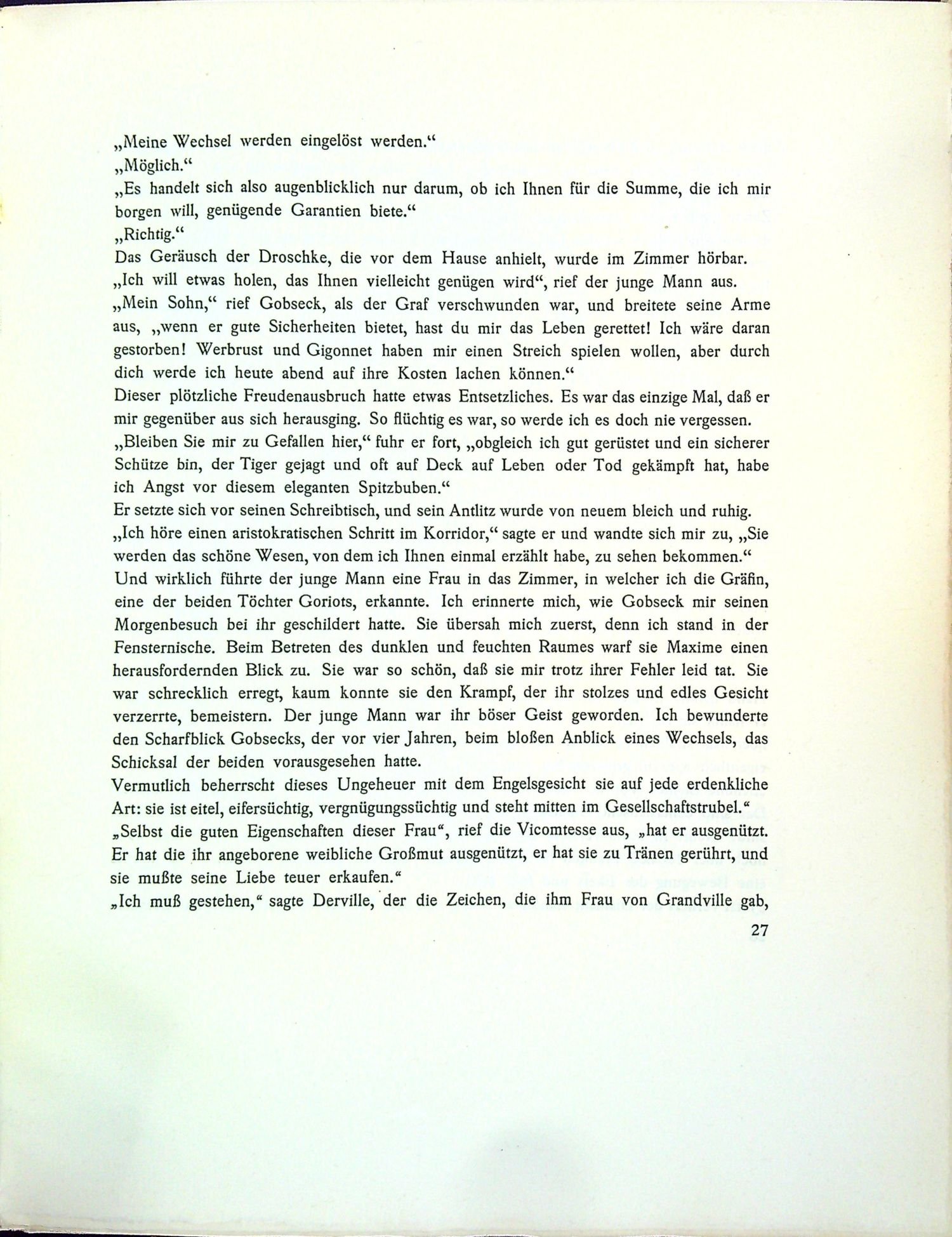 „Meine Wechsel werden eingelöst werden.“
„Möglich.“
„Es handelt sich also augenblicklich nur darum, ob ich Ihnen für die Summe, die ich mir borgen will, genügende Garantien biete.“
„Richtig.“
Das Geräusch der Droschke, die vor dem Hause anhielt, wurde im Zimmer hörbar.
„Ich will etwas holen, das Ihnen vielleicht genügen wird“, rief der junge Mann aus.
„Mein Sohn,“ rief Gobseck, als der Graf verschwunden war, und breitete seine Arme aus, „wenn er gute Sicherheiten bietet, hast du mir das Leben gerettet! Ich wäre daran gestorben! Werbrust und Gigonnet haben mir einen Streich spielen wollen, aber durch dich werde ich heute abend auf ihre Kosten lachen können.“
Dieser plötzliche Freudenausbruch hatte etwas Entsetzliches. Es war das einzige Mal, daß er mir gegenüber aus sich herausging. So flüchtig es war, so werde ich es doch nie vergessen.
„Bleiben Sie mir zu Gefallen hier,“ fuhr er fort, „obgleich ich gut gerüstet und ein sicherer Schütze bin, der Tiger gejagt und oft auf Deck auf Leben oder Tod gekämpft hat, habe ich Angst vor diesem eleganten Spitzbuben.“
Er setzte sich vor seinen Schreibtisch, und sein Antlitz wurde von neuem bleich und ruhig.
„Ich höre einen aristokratischen Schritt im Korridor,“ sagte er und wandte sich mir zu, „Sie werden das schöne Wesen, von dem ich Ihnen einmal erzählt habe, zu sehen bekommen.“
Und wirklich führte der junge Mann eine Frau in das Zimmer, in welcher ich die Gräfin, eine der beiden Töchter Goriots, erkannte. Ich erinnerte mich, wie Gobseck mir seinen Morgenbesuch bei ihr geschildert hatte. Sie übersah mich zuerst, denn ich stand in der Fensternische. Beim Betreten des dunklen und feuchten Raumes warf sie Maxime einen herausfordernden Blick zu. Sie war so schön, daß sie mir trotz ihrer Fehler leid tat. Sie war schrecklich erregt, kaum konnte sie den Krampf, der ihr stolzes und edles Gesicht verzerrte, bemeistern. Der junge Mann war ihr böser Geist geworden. Ich bewunderte den Scharfblick Gobsecks, der vor vier Jahren, beim bloßen Anblick eines Wechsels, das Schicksal der beiden vorausgesehen hatte.
Vermutlich beherrscht dieses Ungeheuer mit dem Engelsgesicht sie auf jede erdenkliche Art: sie ist eitel, eifersüchtig, vergnügungssüchtig und steht mitten im Gesellschaftstrubel.“
„Selbst die guten Eigenschaften dieser Frau“, rief die Vicomtesse aus, „hat er ausgenützt. Er hat die ihr angeborene weibliche Großmut ausgenützt, er hat sie zu Tränen gerührt, und sie mußte seine Liebe teuer erkaufen.“
„Ich muß gestehen,“ sagte Derville, der die Zeichen, die ihm Frau von Grandville gab,

27